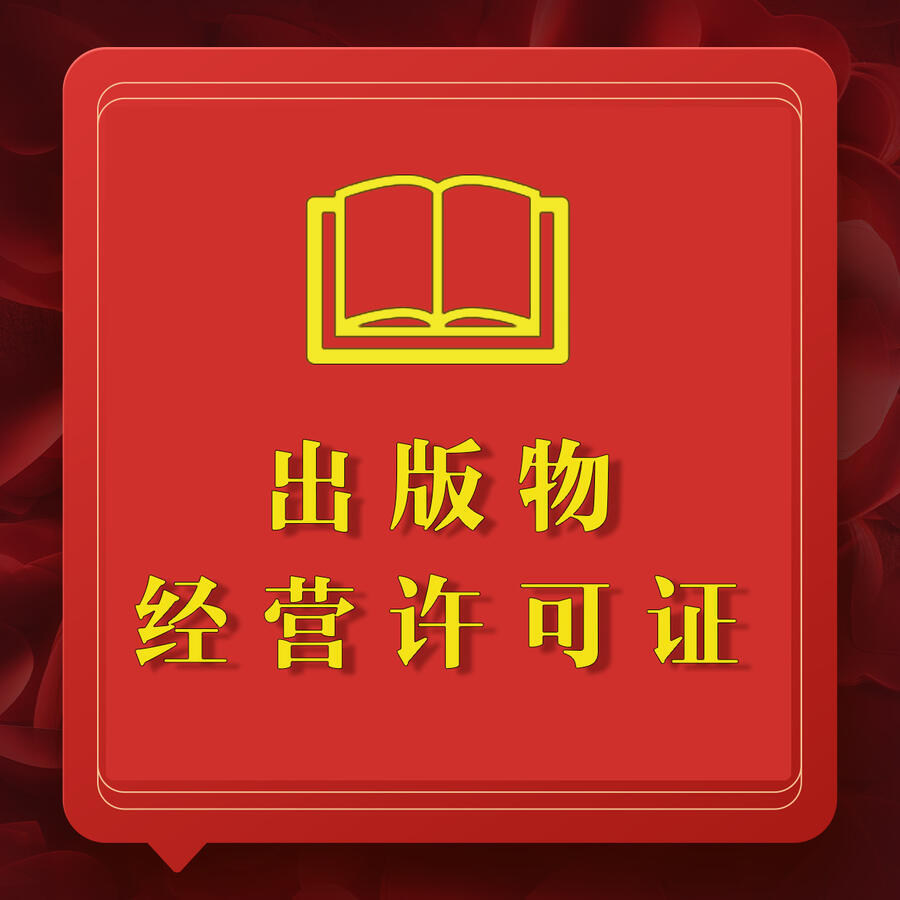 出版物
经营许可证